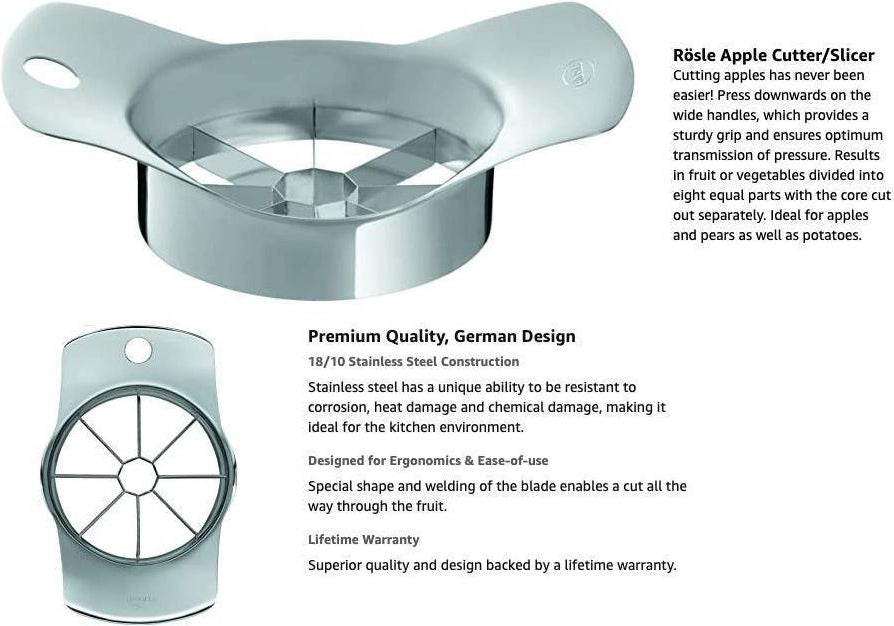 Rösle Apple Cutter/Slicer

Cutting apples has never been easier! Press downwards on the wide handles, which provides a sturdy grip and ensures optimum transmission of pressure. Results in fruit or vegetables divided into eight equal parts with the core cut out separately. Ideal for apples and pears as well as potatoes.

Premium Quality, German Design

18/10 Stainless Steel Construction

Stainless steel has a unique ability to be resistant to corrosion, heat damage and chemical damage, making it ideal for the kitchen environment.

Designed for Ergonomics & Ease-of-use

Special shape and welding of the blade enables a cut all the way through the fruit.

Lifetime Warranty

Superior quality and design backed by a lifetime warranty.